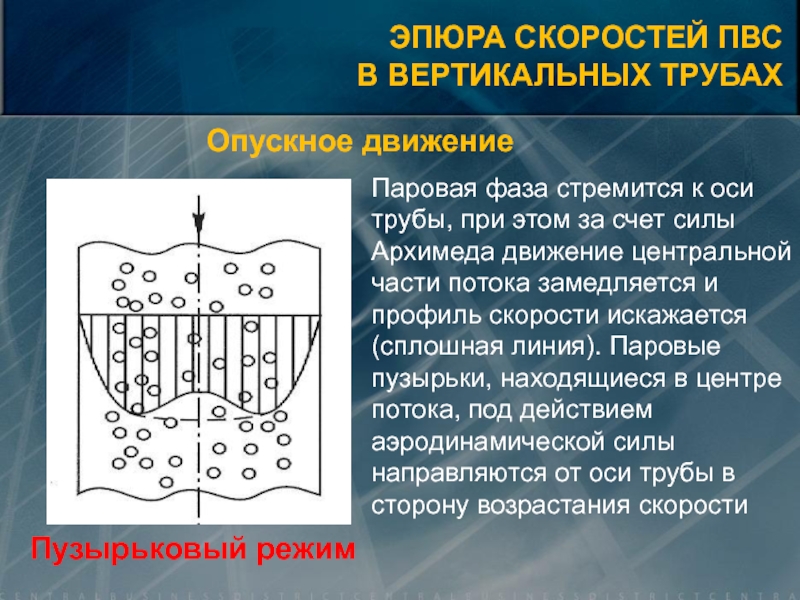 ЭПЮРА СКОРОСТЕЙ ПВС
В ВЕРТИКАЛЬНЫХ ТРУБАХ

Опускное движение

Паровая фаза стремится к оси трубы, при этом за счет силы Архимеда движение центральной части потока замедляется и профиль скорости искажается (сплошная линия). Паровые пузырьки, находящиеся в центре потока, под действием аэродинамической силы направляются от оси трубы в сторону возрастания скорости

Пузырьковый режим